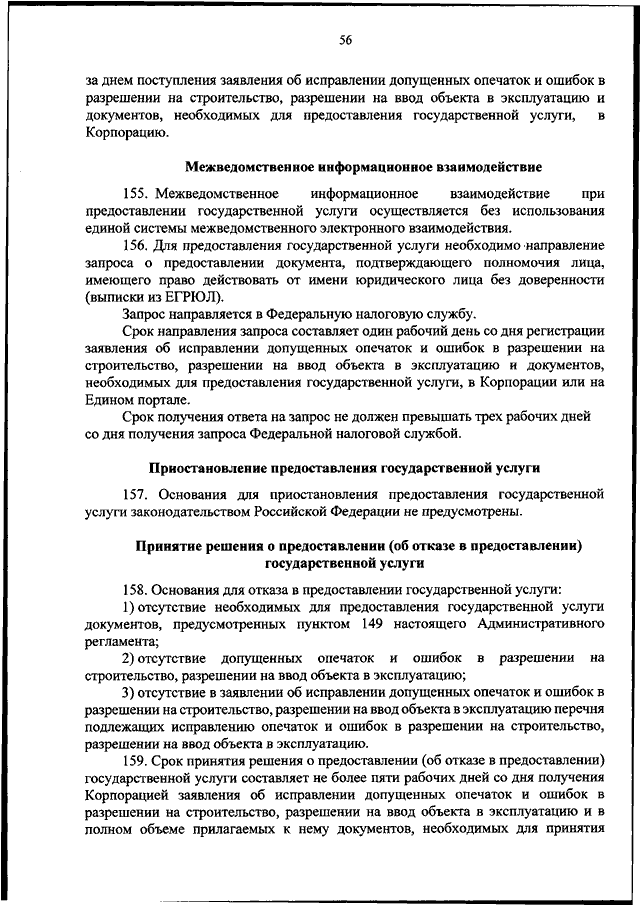 56

за днем поступления заявления об исправлении допущенных опечаток и ошибок в разрешении на строительство, разрешении на ввод объекта в эксплуатацию и документов, необходимых для предоставления государственной услуги, в Корпорацию.

Межведомственное информационное взаимодействие

155. Межведомственное информационное взаимодействие при предоставлении государственной услуги осуществляется без использования единой системы межведомственного электронного взаимодействия.

156. Для предоставления государственной услуги необходимо направление запроса о предоставлении документа, подтверждающего полномочия лица, имеющего право действовать от имени юридического лица без доверенности (выписки из ЕГРЮЛ).

Запрос направляется в Федеральную налоговую службу.

Срок направления запроса составляет один рабочий день со дня регистрации заявления об исправлении допущенных опечаток и ошибок в разрешении на строительство, разрешении на ввод объекта в эксплуатацию и документов, необходимых для предоставления государственной услуги, в Корпорации или на Едином портале.

Срок получения ответа на запрос не должен превышать трех рабочих дней со дня получения запроса Федеральной налоговой службой.

Приостановление предоставления государственной услуги

157. Основания для приостановления предоставления государственной услуги законодательством Российской Федерации не предусмотрены.

Принятие решения о предоставлении (об отказе в предоставлении) государственной услуги

158. Основания для отказа в предоставлении государственной услуги:

1) отсутствие необходимых для предоставления государственной услуги документов, предусмотренных пунктом 149 настоящего Административного регламента;

2) отсутствие допущенных опечаток и ошибок в разрешении на строительство, разрешении на ввод объекта в эксплуатацию;

3) отсутствие в заявлении об исправлении допущенных опечаток и ошибок в разрешении на строительство, разрешении на ввод объекта в эксплуатацию перечня подлежащих исправлению опечаток и ошибок в разрешении на строительство, разрешении на ввод объекта в эксплуатацию.

159. Срок принятия решения о предоставлении (об отказе в предоставлении) государственной услуги составляет не более пяти рабочих дней со дня получения Корпорацией заявления об исправлении допущенных опечаток и ошибок в разрешении на строительство, разрешении на ввод объекта в эксплуатацию и в полном объеме прилагаемых к нему документов, необходимых для принятия